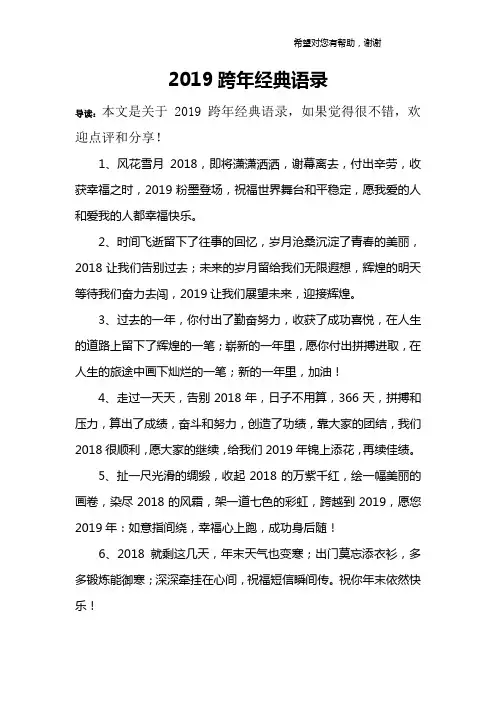 希望对您有帮助，谢谢

2019 跨年经典语录

导读：本文是关于 2019 跨年经典语录，如果觉得很不错，欢迎点评和分享！

1、风花雪月 2018，即将潇潇洒洒，谢幕离去，付出辛劳，收获幸福之时，2019 粉墨登场，祝福世界舞台和平稳定，愿我爱的人和爱我的人都幸福快乐。

2、时间飞逝留下了往事的回忆，岁月沧桑沉淀了青春的美丽，2018 让我们告别过去；未来的岁月留给我们无限遐想，辉煌的明天等待我们奋力去闯，2019 让我们展望未来，迎接辉煌。

3、过去的一年，你付出了勤奋努力，收获了成功喜悦，在人生的道路上留下了辉煌的一笔；崭新的一年里，愿你付出拼搏进取，在人生的旅途中画下灿烂的一笔；新的一年里，加油！

4、走过一天天，告别 2018 年，日子不用算，366 天，拼搏和压力，算出了成绩，奋斗和努力，创造了功绩，靠大家的团结，我们 2018 很顺利，愿大家的继续，给我们 2019 年锦上添花，再续佳绩。

5、扯一尺光滑的绸缎，收起 2018 的万紫千红，绘一幅美丽的画卷，染尽 2018 的风霜，架一道七色的彩虹，跨越到 2019，愿您 2019 年：如意指间绕，幸福心上跑，成功身后随！

6、2018 就剩这几天，年末天气也变寒；出门莫忘添衣衫，多多锻炼能御寒；深深牵挂在心间，祝福短信瞬间传。祝你年末依然快乐！